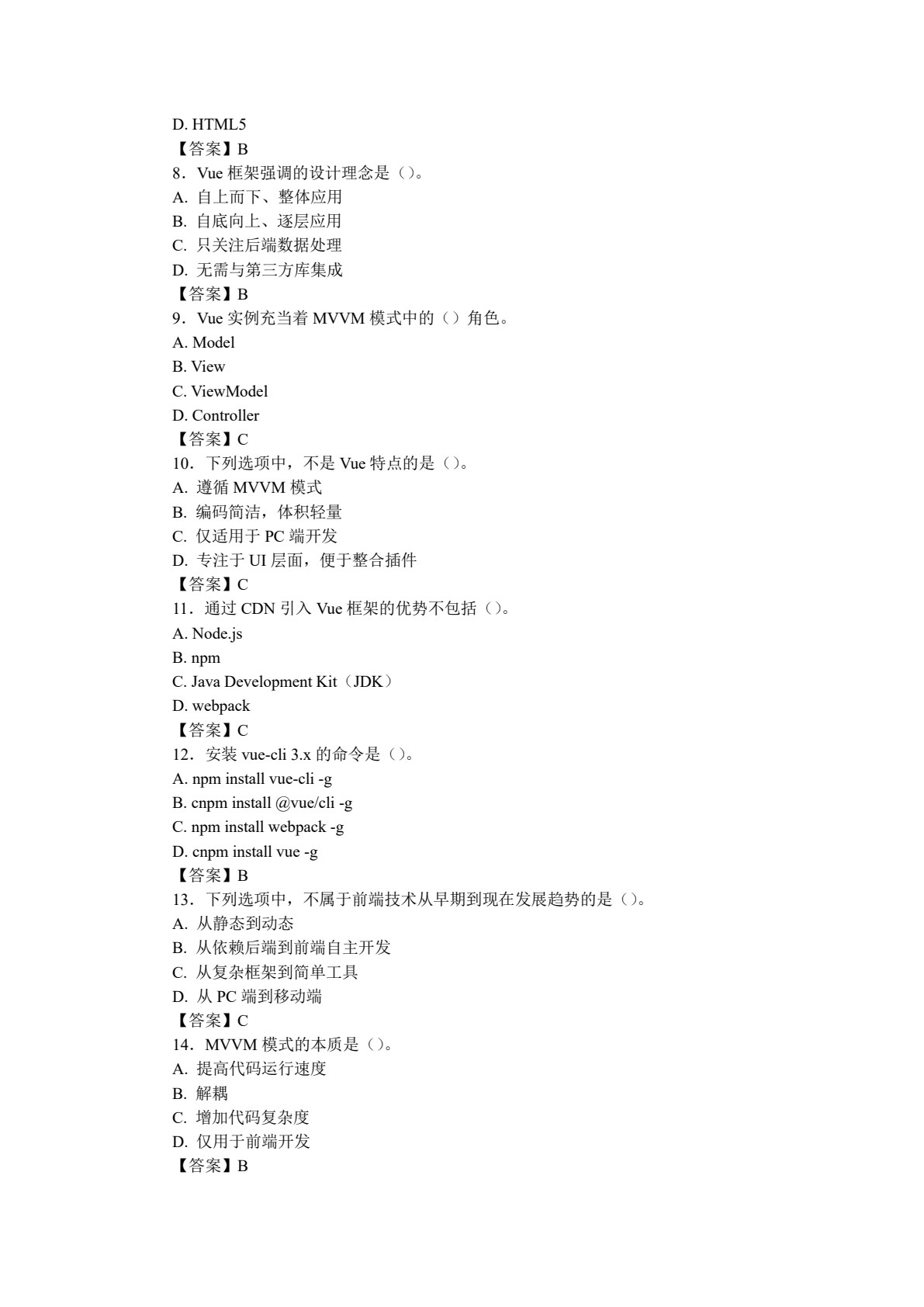 D. HTML5
【答案】B
8．Vue 框架强调的设计理念是（）。
A. 自上而下、整体应用
B. 自底向上、逐层应用
C. 只关注后端数据处理
D. 无需与第三方库集成
【答案】B
9．Vue 实例充当着 MVVM 模式中的（）角色。
A. Model
B. View
C. ViewModel
D. Controller
【答案】C
10．下列选项中，不是 Vue 特点的是（）。
A. 遵循 MVVM 模式
B. 编码简洁，体积轻量
C. 仅适用于 PC 端开发
D. 专注于 UI 层面，便于整合插件
【答案】C
11．通过 CDN 引入 Vue 框架的优势不包括（）。
A. Node.js
B. npm
C. Java Development Kit（JDK）
D. webpack
【答案】C
12．安装 vue-cli 3.x 的命令是（）。
A. npm install vue-cli -g
B. cnpm install @vue/cli -g
C. npm install webpack -g
D. cnpm install vue -g
【答案】B
13．下列选项中，不属于前端技术从早期到现在发展趋势的是（）。
A. 从静态到动态
B. 从依赖后端到前端自主开发
C. 从复杂框架到简单工具
D. 从 PC 端到移动端
【答案】C
14．MVVM 模式的本质是（）。
A. 提高代码运行速度
B. 解耦
C. 增加代码复杂度
D. 仅用于前端开发
【答案】B